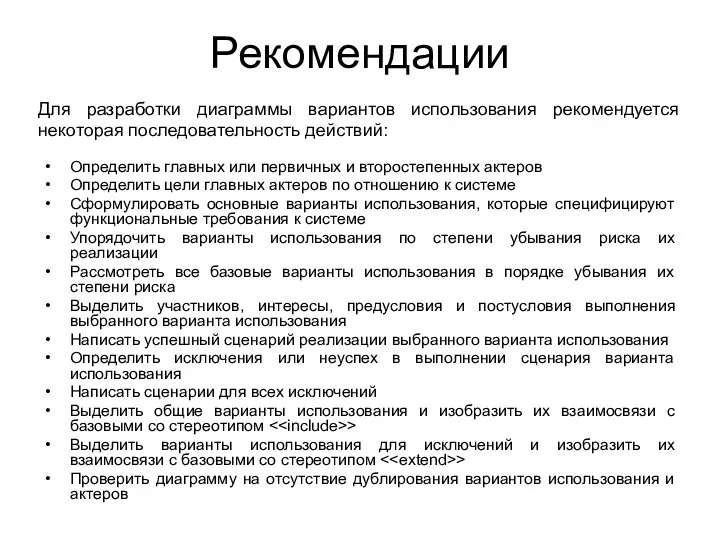 Рекомендации

Для разработки диаграммы вариантов использования рекомендуется некоторая последовательность действий:

• Определить главных или первичных и второстепенных актеров
• Определить цели главных актеров по отношению к системе
• Сформулировать основные варианты использования, которые специфицируют функциональные требования к системе
• Упорядочить варианты использования по степени убывания риска их реализации
• Рассмотреть все базовые варианты использования в порядке убывания их степени риска
• Выделить участников, интересы, предусловия и постусловия выполнения выбранного варианта использования
• Написать успешный сценарий реализации выбранного варианта использования
• Определить исключения или неуспех в выполнении сценария варианта использования
• Написать сценарии для всех исключений
• Выделить общие варианты использования и изобразить их взаимосвязи с базовыми со стереотипом <<include>>
• Выделить варианты использования для исключений и изобразить их взаимосвязи с базовыми со стереотипом <<extend>>
• Проверить диаграмму на отсутствие дублирования вариантов использования и актеров